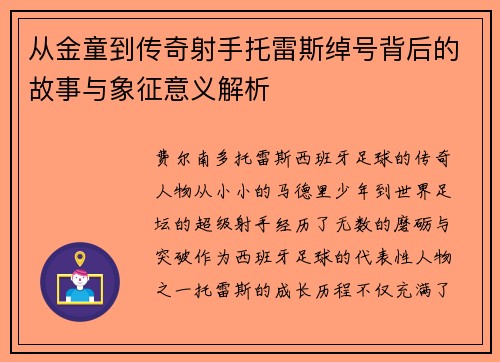 从金童到传奇射手托雷斯绰号背后的故事与象征意义解析

费尔南多托雷斯西班牙足球的传奇人物从小小的马德里少年到世界足坛的超级射手经历了无数的磨砺与突破作为西班牙足球的代表性人物之一托雷斯的成长历程不仅充满了